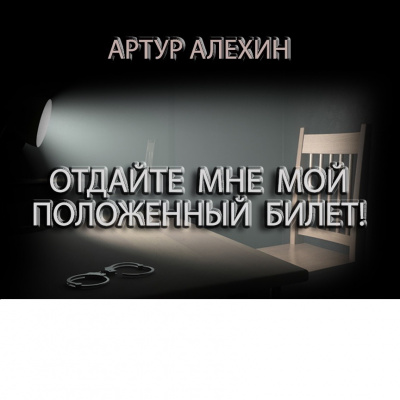 АРТУР АЛЕХИН

ОТДАЙТЕ МНЕ МОЙ ПОЛОЖЕННЫЙ БИЛЕТ!